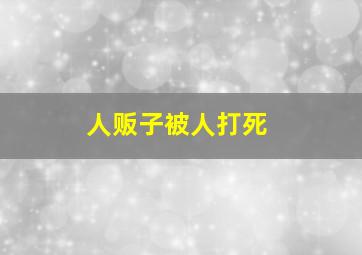 人贩子被人打死